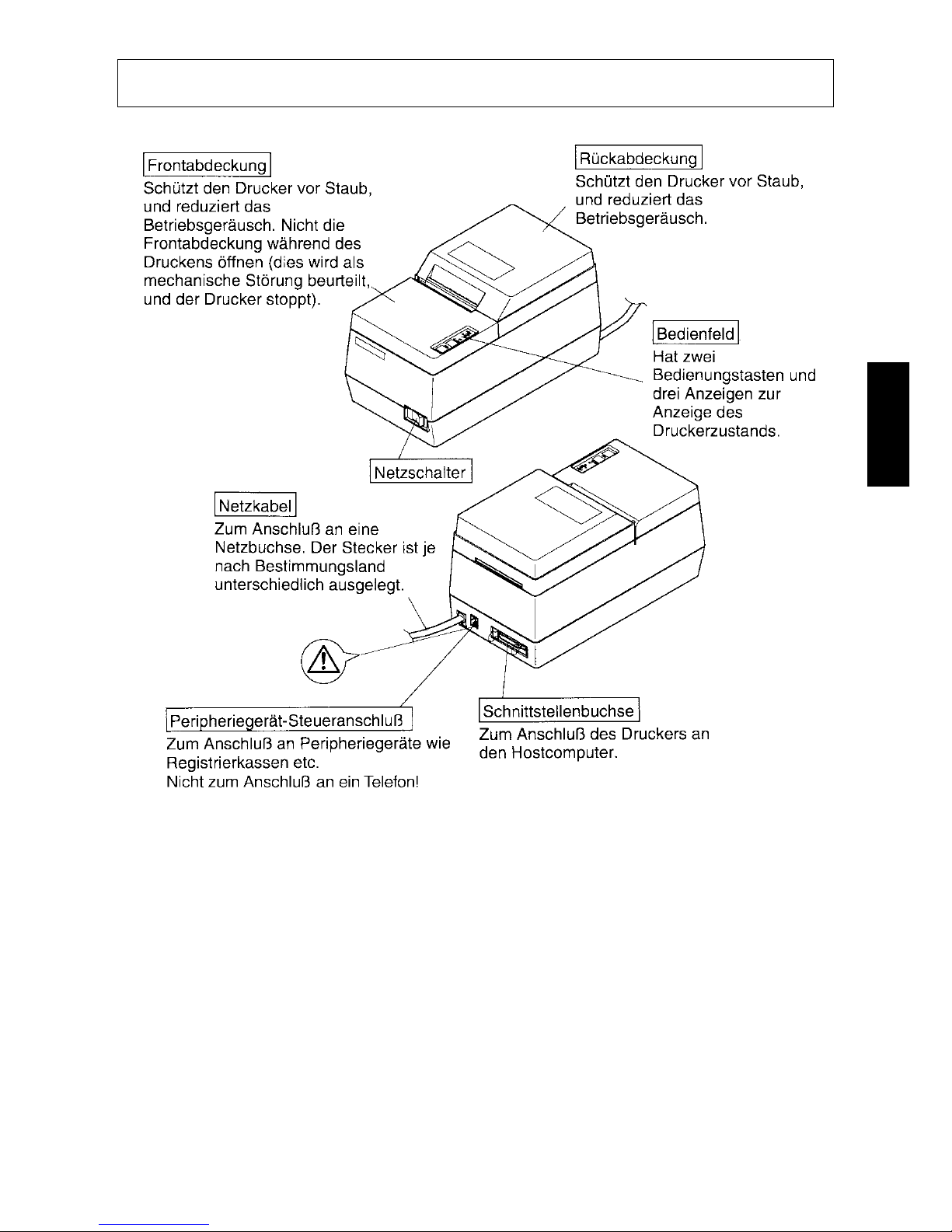 Frontabdeckung
Schützt den Drucker vor Staub, und reduziert das Betriebsgeräusch. Nicht die Frontabdeckung während des Druckens öffnen (dies wird als mechanische Störung beurteilt, und der Drucker stoppt).

Rückabdeckung
Schützt den Drucker vor Staub, und reduziert das Betriebsgeräusch.

Bedienfeld
Hat zwei Bedienungstasten und drei Anzeigen zur Anzeige des Druckerzustands.

Netzschalter

Netzkabel
Zum Anschluß an eine Netzbuchse. Der Stecker ist je nach Bestimmungsland unterschiedlich ausgelegt.

Peripheriegerät-Steueranschluß
Zum Anschluß an Peripheriegeräte wie Registrierkassen etc.
Nicht zum Anschluß an ein Telefon!

Schnittstellenbuchse
Zum Anschluß des Druckers an den Hostcomputer.